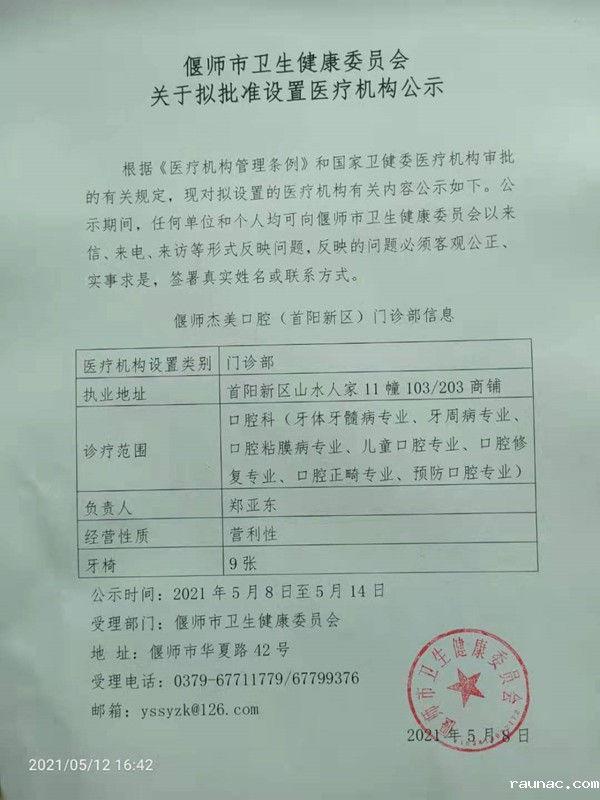 偃师市卫生健康委员会
关于拟批准设置医疗机构公示

根据《医疗机构管理条例》和国家卫健委医疗机构审批的有关规定，现对拟设置的医疗机构有关内容公示如下。公示期间，任何单位和个人均可向偃师市卫生健康委员会以来信、来电、来访等形式反映问题，反映的问题必须客观公正、实事求是，签署真实姓名或联系方式。

偃师杰美口腔（首阳新区）门诊部信息

| 医疗机构设置类别 | 门诊部 |
|---|---|
| 执业地址 | 首阳新区山水人家 11 幢 103/203 商铺 |
| 诊疗范围 | 口腔科（牙体牙髓病专业、牙周病专业、口腔粘膜病专业、儿童口腔专业、口腔修复专业、口腔正畸专业、预防口腔专业） |
| 负责人 | 郑亚东 |
| 经营性质 | 营利性 |
| 牙椅 | 9 张 |

公示时间：2021 年 5 月 8 日至 5 月 14 日
受理部门：偃师市卫生健康委员会
地 址：偃师市华夏路 42 号
受理电话：0379-67711779/67799376
邮箱：yssyzk@126.com

偃师市卫生健康委员会

2021 年 5 月 8 日

2021/05/12 16:42

raunac.com